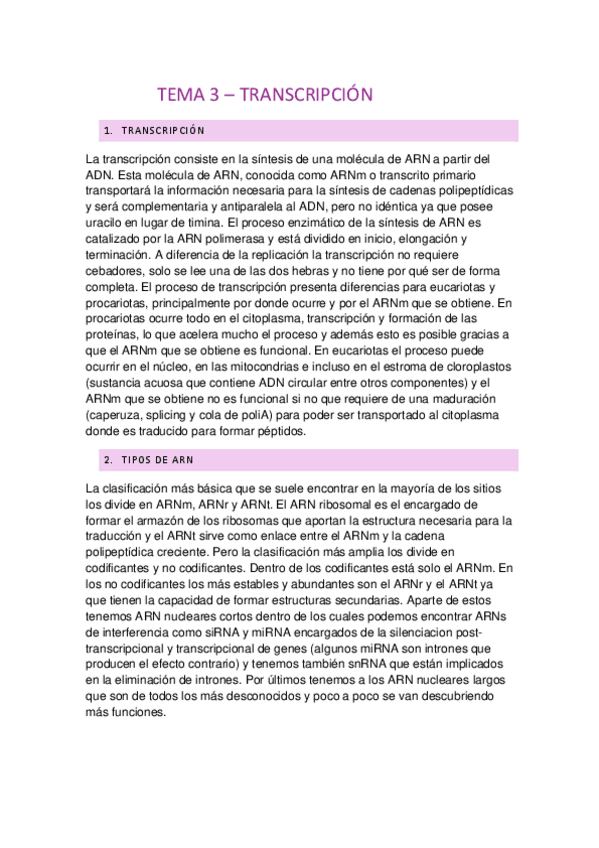 TEMA 3 – TRANSCRIPCIÓN

1. TRANSCRIPCIÓN

La transcripción consiste en la síntesis de una molécula de ARN a partir del ADN. Esta molécula de ARN, conocida como ARNm o transcrito primario transportará la información necesaria para la síntesis de cadenas polipeptídicas y será complementaria y antiparalela al ADN, pero no idéntica ya que posee uracilo en lugar de timina. El proceso enzimático de la síntesis de ARN es catalizado por la ARN polimerasa y está dividido en inicio, elongación y terminación. A diferencia de la replicación la transcripción no requiere cebadores, solo se lee una de las dos hebras y no tiene por qué ser de forma completa. El proceso de transcripción presenta diferencias para eucariotas y procariotas, principalmente por donde ocurre y por el ARNm que se obtiene. En procariotas ocurre todo en el citoplasma, transcripción y formación de las proteínas, lo que acelera mucho el proceso y además esto es posible gracias a que el ARNm que se obtiene es funcional. En eucariotas el proceso puede ocurrir en el núcleo, en las mitocondrias e incluso en el estroma de cloroplastos (sustancia acuosa que contiene ADN circular entre otros componentes) y el ARNm que se obtiene no es funcional si no que requiere de una maduración (caperuza, splicing y cola de poliA) para poder ser transportado al citoplasma donde es traducido para formar péptidos.

2. TIPOS DE ARN

La clasificación más básica que se suele encontrar en la mayoría de los sitios los divide en ARNm, ARNr y ARNt. El ARN ribosomal es el encargado de formar el armazón de los ribosomas que aportan la estructura necesaria para la traducción y el ARNt sirve como enlace entre el ARNm y la cadena polipeptídica creciente. Pero la clasificación más amplia los divide en codificantes y no codificantes. Dentro de los codificantes está solo el ARNm. En los no codificantes los más estables y abundantes son el ARNr y el ARNt ya que tienen la capacidad de formar estructuras secundarias. Aparte de estos tenemos ARN nucleares cortos dentro de los cuales podemos encontrar ARNs de interferencia como siRNA y miRNA encargados de la silenciacion post-transcripcional y transcripcional de genes (algunos miRNA son intrones que producen el efecto contrario) y tenemos también snRNA que están implicados en la eliminación de intrones. Por últimos tenemos a los ARN nucleares largos que son de todos los más desconocidos y poco a poco se van descubriendo más funciones.